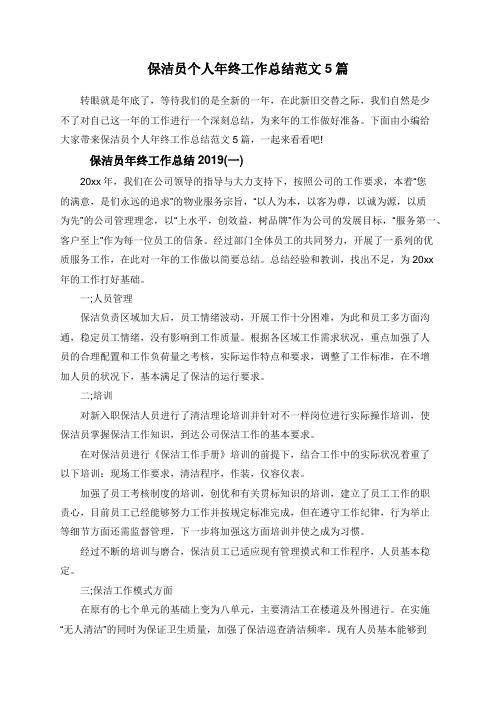 保洁员个人年终工作总结范文 5 篇

转眼就是年底了，等待我们的是全新的一年，在此新旧交替之际，我们自然是少不了对自己这一年的工作进行一个深刻总结，为来年的工作做好准备。下面由小编给大家带来保洁员个人年终工作总结范文 5 篇，一起来看看吧!

保洁员年终工作总结 2019(一)

20xx 年，我们在公司领导的指导与大力支持下，按照公司的工作要求，本着“您的满意，是们永远的追求”的物业服务宗旨，“以人为本，以客为尊，以诚为源，以质为先”的公司管理理念，以“上水平，创效益，树品牌”作为公司的发展目标，“服务第一、客户至上”作为每一位员工的信条。经过部门全体员工的共同努力，开展了一系列的优质服务工作，在此对一年的工作做以简要总结。总结经验和教训，找出不足，为 20xx 年的工作打好基础。

一;人员管理

保洁负责区域加大后，员工情绪波动，开展工作十分困难，为此和员工多方面沟通，稳定员工情绪，没有影响到工作质量。根据各区域工作需求状况，重点加强了人员的合理配置和工作负荷量之考核，实际运作特点和要求，调整了工作标准，在不增加人员的状况下，基本满足了保洁的运行要求。

二;培训

对新入职保洁人员进行了清洁理论培训并针对不一样岗位进行实际操作培训，使保洁员掌握保洁工作知识，到达公司保洁工作的基本要求。

在对保洁员进行《保洁工作手册》培训的前提下，结合工作中的实际状况着重了以下培训：现场工作要求，清洁程序，作装，仪容仪表。

加强了员工考核制度的培训，创优和有关贯标知识的培训，建立了员工工作的职责心，目前员工已经能够努力工作并按规定标准完成，但在遵守工作纪律，行为举止等细节方面还需监督管理，下一步将加强这方面培训并使之成为习惯。

经过不断的培训与磨合，保洁员工已适应现有管理摸式和工作程序，人员基本稳定。

三;保洁工作模式方面

在原有的七个单元的基础上变为八单元，主要清洁工在楼道及外围进行。在实施“无人清洁”的同时为保证卫生质量，加强了保洁巡查清洁频率，现有人员基本能够到